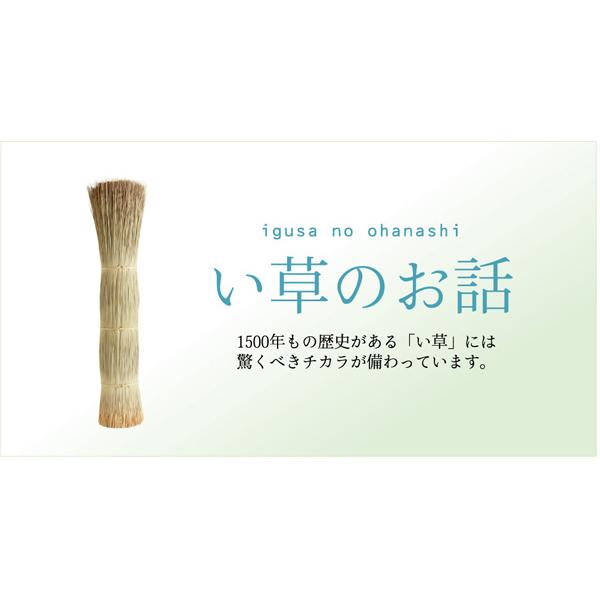 igusa no ohanashi

い草のお話

1500年もの歴史がある「い草」には
驚くべきチカラが備わっています。